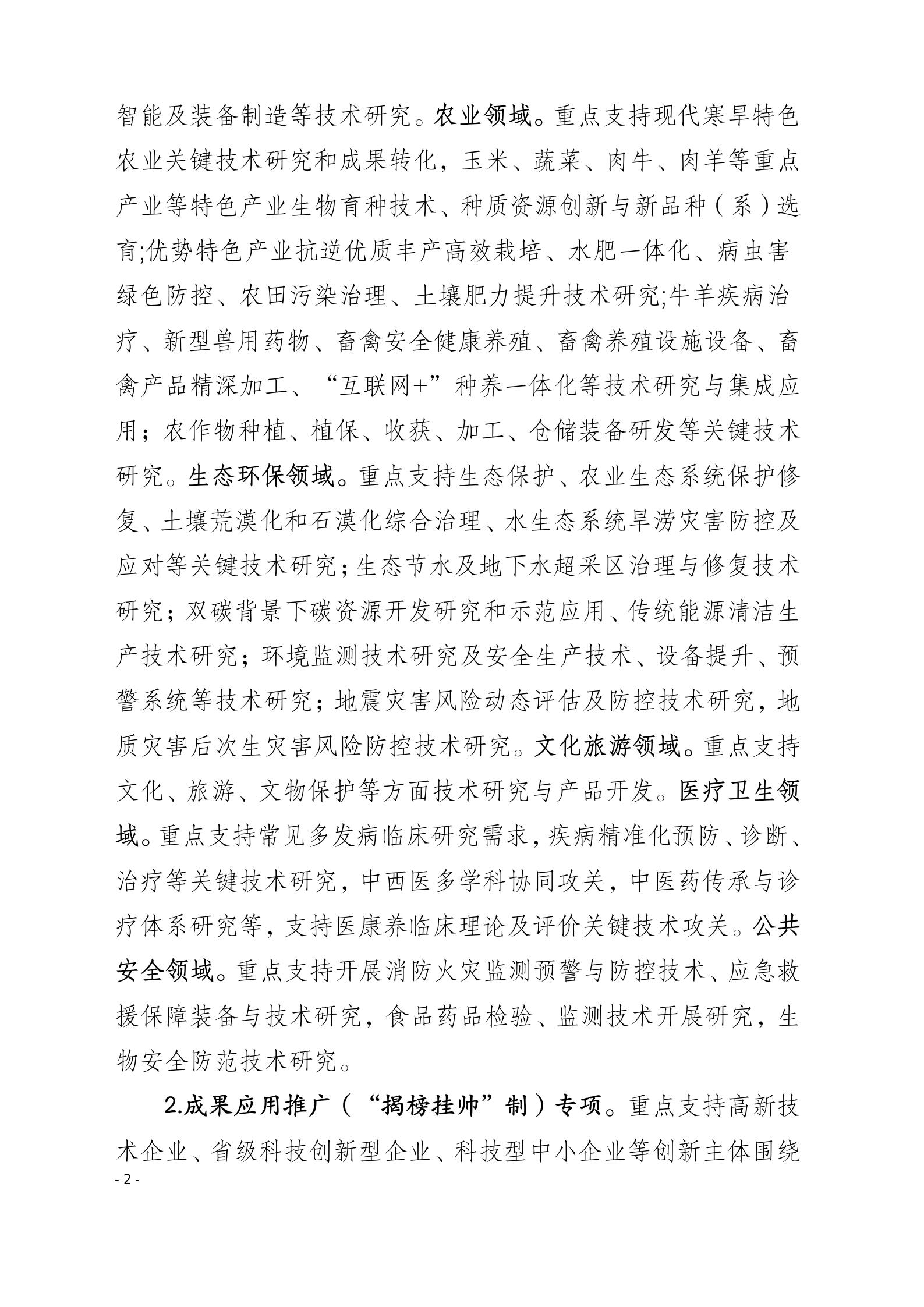 智能及装备制造等技术研究。农业领域。重点支持现代寒旱特色农业关键技术研究和成果转化，玉米、蔬菜、肉牛、肉羊等重点产业等特色产业生物育种技术、种质资源创新与新品种（系）选育;优势特色产业抗逆优质丰产高效栽培、水肥一体化、病虫害绿色防控、农田污染治理、土壤肥力提升技术研究;牛羊疾病治疗、新型兽用药物、畜禽安全健康养殖、畜禽养殖设施设备、畜禽产品精深加工、“互联网+”种养一体化等技术研究与集成应用；农作物种植、植保、收获、加工、仓储装备研发等关键技术研究。生态环保领域。重点支持生态保护、农业生态系统保护修复、土壤荒漠化和石漠化综合治理、水生态系统旱涝灾害防控及应对等关键技术研究；生态节水及地下水超采区治理与修复技术研究；双碳背景下碳资源开发研究和示范应用、传统能源清洁生产技术研究；环境监测技术研究及安全生产技术、设备提升、预警系统等技术研究；地震灾害风险动态评估及防控技术研究，地质灾害后次生灾害风险防控技术研究。文化旅游领域。重点支持文化、旅游、文物保护等方面技术研究与产品开发。医疗卫生领域。重点支持常见多发病临床研究需求，疾病精准化预防、诊断、治疗等关键技术研究，中西医多学科协同攻关，中医药传承与诊疗体系研究等，支持医康养临床理论及评价关键技术攻关。公共安全领域。重点支持开展消防火灾监测预警与防控技术、应急救援保障装备与技术研究，食品药品检验、监测技术开展研究，生物安全防范技术研究。

2.成果应用推广（“揭榜挂帅”制）专项。重点支持高新技术企业、省级科技创新型企业、科技型中小企业等创新主体围绕

- 2 -